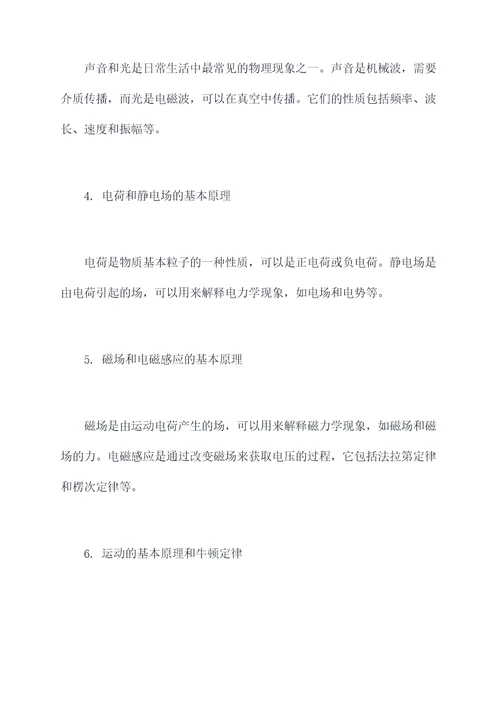 声音和光是日常生活中最常见的物理现象之一。声音是机械波，需要介质传播，而光是电磁波，可以在真空中传播。它们的性质包括频率、波长、速度和振幅等。

4. 电荷和静电场的基本原理

电荷是物质基本粒子的一种性质，可以是正电荷或负电荷。静电场是由电荷引起的场，可以用来解释电力学现象，如电场和电势等。

5. 磁场和电磁感应的基本原理

磁场是由运动电荷产生的场，可以用来解释磁力学现象，如磁场和磁场的力。电磁感应是通过改变磁场来获取电压的过程，它包括法拉第定律和楞次定律等。

6. 运动的基本原理和牛顿定律